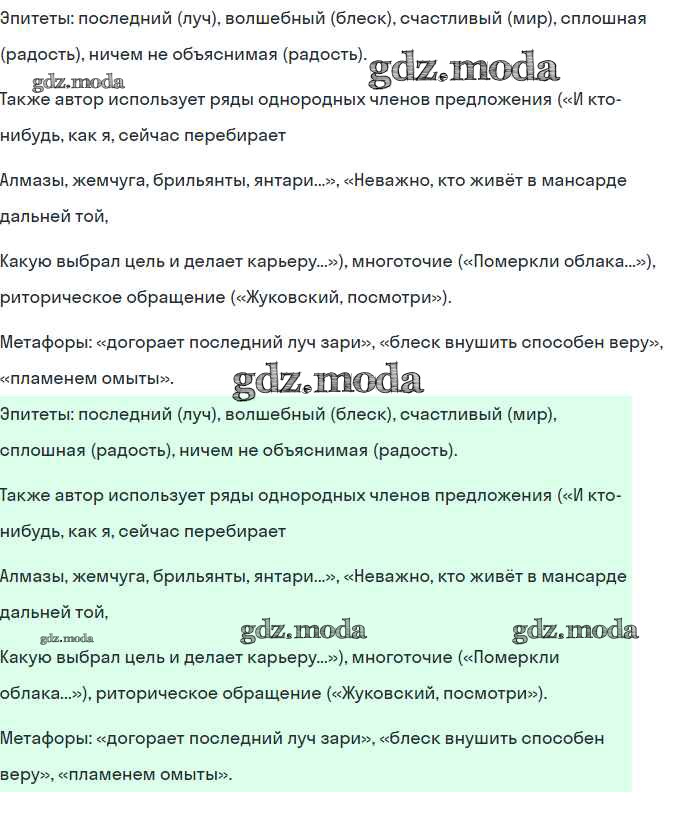 Эпитеты: последний (луч), волшебный (блеск), счастливый (мир), сплошная (радость), ничем не объяснимая (радость).

gdz.moda gdz.moda

Также автор использует ряды однородных членов предложения («И кто-нибудь, как я, сейчас перебирает

Алмазы, жемчуга, брильянты, янтари...», «Неважно, кто живёт в мансарде дальней той,

Какую выбрал цель и делает карьеру...»), многоточие («Померкли облака...»), риторическое обращение («Жуковский, посмотри»).

Метафоры: «догорает последний луч зари», «блеск внушить способен веру», «пламенем омыты».

gdz.moda

Эпитеты: последний (луч), волшебный (блеск), счастливый (мир), сплошная (радость), ничем не объяснимая (радость).

Также автор использует ряды однородных членов предложения («И кто-нибудь, как я, сейчас перебирает

Алмазы, жемчуга, брильянты, янтари...», «Неважно, кто живёт в мансарде дальней той,

gdz.moda gdz.moda gdz.moda

Какую выбрал цель и делает карьеру...»), многоточие («Померкли облака...»), риторическое обращение («Жуковский, посмотри»).

Метафоры: «догорает последний луч зари», «блеск внушить способен веру», «пламенем омыты».